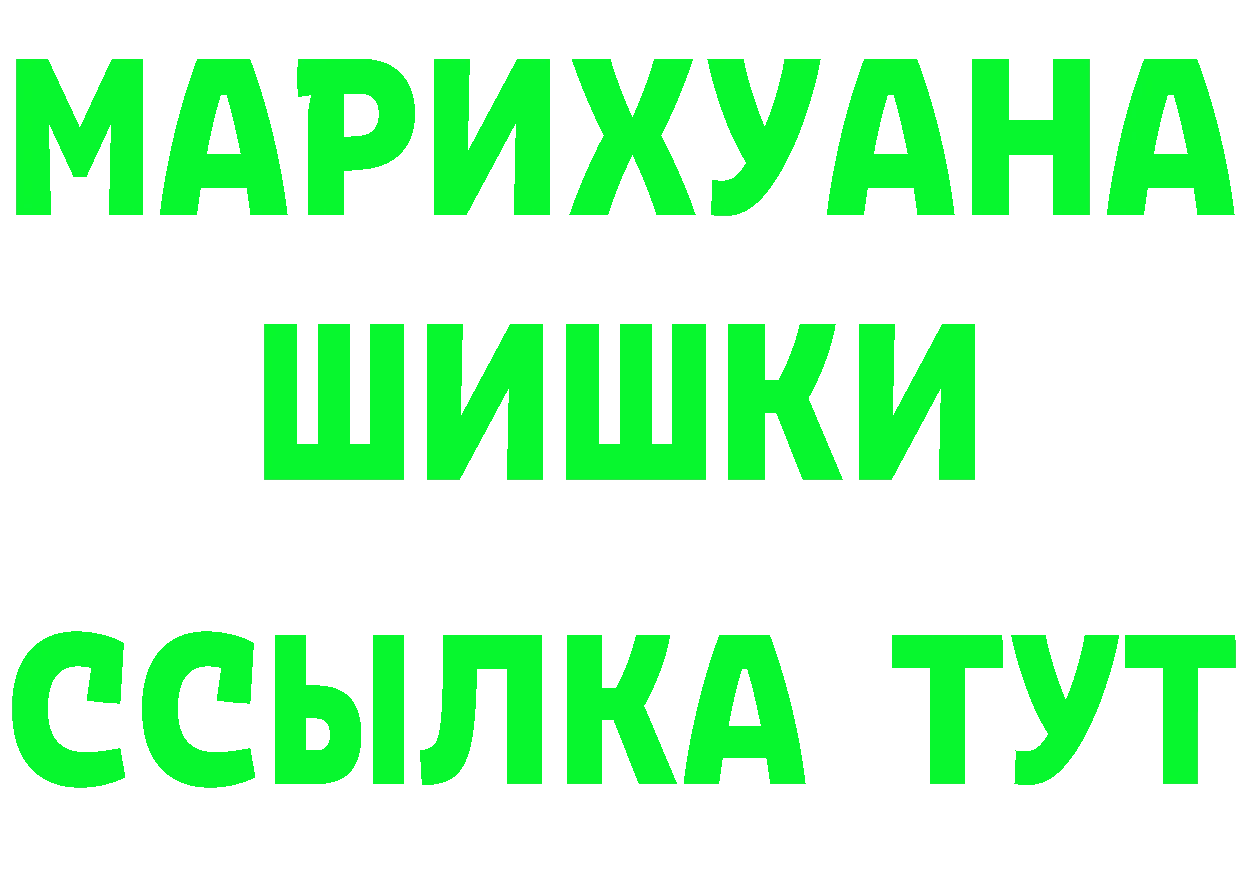 МАРИХУАНА
ШИШКИ
ССЫЛКА ТУТ